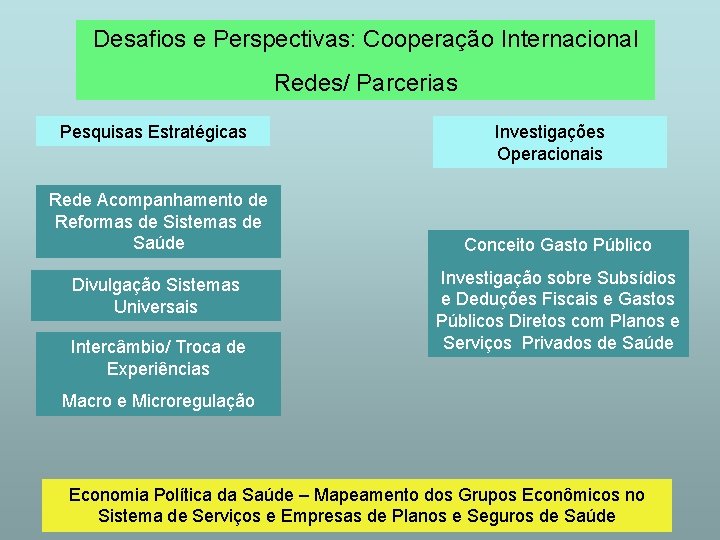 Desafios e Perspectivas: Cooperação Internacional

Redes/ Parcerias

Pesquisas Estratégicas

Rede Acompanhamento de Reformas de Sistemas de Saúde

Divulgação Sistemas Universais

Intercâmbio/ Troca de Experiências

Macro e Microregulação

Investigações Operacionais

Conceito Gasto Público

Investigação sobre Subsídios e Deduções Fiscais e Gastos Públicos Diretos com Planos e Serviços Privados de Saúde

Economia Política da Saúde – Mapeamento dos Grupos Econômicos no Sistema de Serviços e Empresas de Planos e Seguros de Saúde